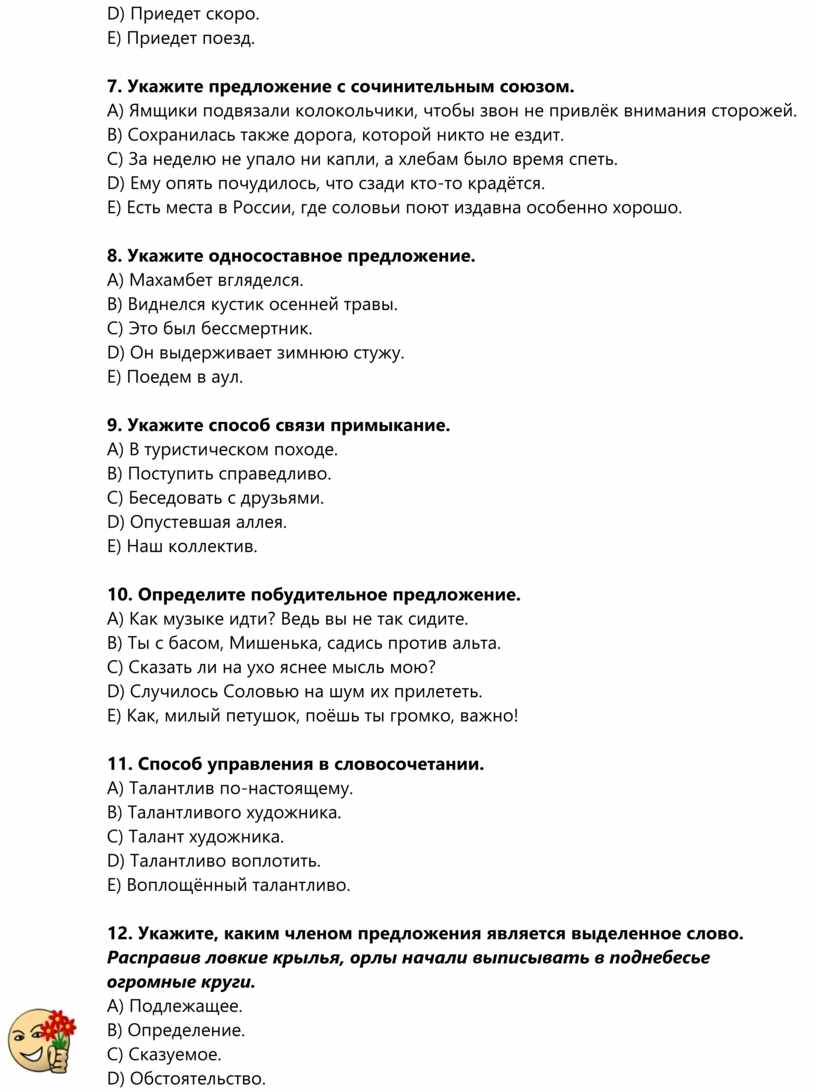 D) Приедет скоро.
E) Приедет поезд.

7. Укажите предложение с сочинительным союзом.
A) Ямщики подвязали колокольчики, чтобы звон не привлёк внимания сторожей.
B) Сохранилась также дорога, которой никто не ездит.
C) За неделю не упало ни капли, а хлебам было время спеть.
D) Ему опять почудилось, что сзади кто-то крадётся.
E) Есть места в России, где соловьи поют издавна особенно хорошо.

8. Укажите односоставное предложение.
A) Махамбет вгляделся.
B) Виднелся кустик осенней травы.
C) Это был бессмертник.
D) Он выдерживает зимнюю стужу.
E) Поедем в аул.

9. Укажите способ связи примыкание.
A) В туристическом походе.
B) Поступить справедливо.
C) Беседовать с друзьями.
D) Опустевшая аллея.
E) Наш коллектив.

10. Определите побудительное предложение.
A) Как музыке идти? Ведь вы не так сидите.
B) Ты с басом, Мишенька, садись против альта.
C) Сказать ли на ухо яснее мысль мою?
D) Случилось Соловью на шум их прилететь.
E) Как, милый петушок, поёшь ты громко, важно!

11. Способ управления в словосочетании.
A) Талантлив по-настоящему.
B) Талантливого художника.
C) Талант художника.
D) Талантливо воплотить.
E) Воплощённый талантливо.

12. Укажите, каким членом предложения является выделенное слово.
Расправив ловкие крылья, орлы начали выписывать в поднебесье огромные круги.
A) Подлежащее.
B) Определение.
C) Сказуемое.
D) Обстоятельство.